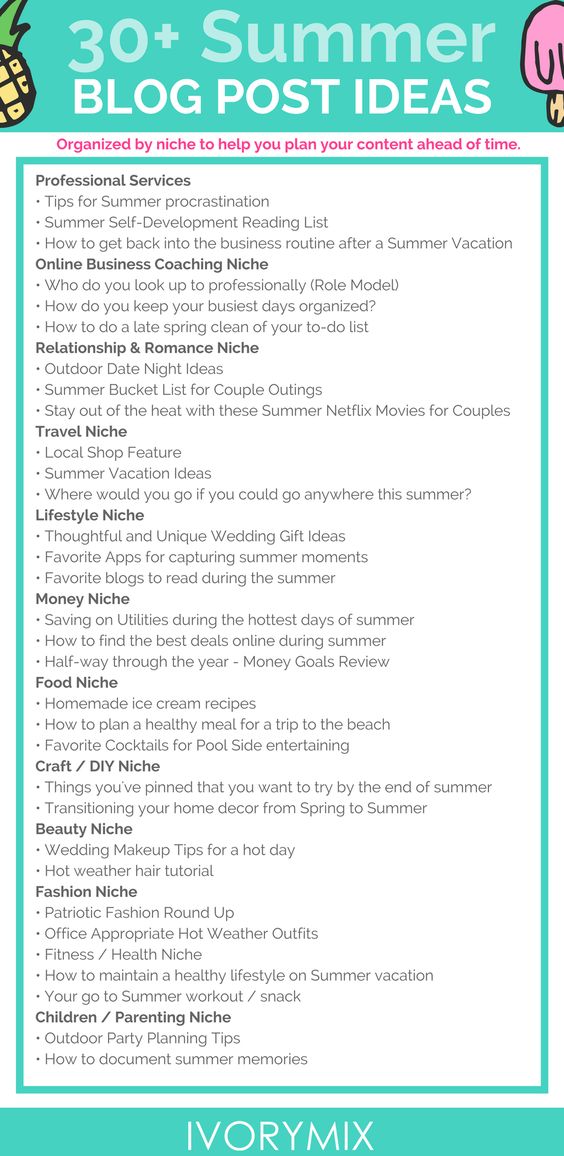 30+ Summer
BLOG POST IDEAS

Organized by niche to help you plan your content ahead of time.

Professional Services
• Tips for Summer procrastination
• Summer Self-Development Reading List
• How to get back into the business routine after a Summer Vacation
Online Business Coaching Niche
• Who do you look up to professionally (Role Model)
• How do you keep your busiest days organized?
• How to do a late spring clean of your to-do list
Relationship & Romance Niche
• Outdoor Date Night Ideas
• Summer Bucket List for Couple Outings
• Stay out of the heat with these Summer Netflix Movies for Couples
Travel Niche
• Local Shop Feature
• Summer Vacation Ideas
• Where would you go if you could go anywhere this summer?
Lifestyle Niche
• Thoughtful and Unique Wedding Gift Ideas
• Favorite Apps for capturing summer moments
• Favorite blogs to read during the summer
Money Niche
• Saving on Utilities during the hottest days of summer
• How to find the best deals online during summer
• Half-way through the year - Money Goals Review
Food Niche
• Homemade ice cream recipes
• How to plan a healthy meal for a trip to the beach
• Favorite Cocktails for Pool Side entertaining
Craft / DIY Niche
• Things you've pinned that you want to try by the end of summer
• Transitioning your home decor from Spring to Summer
Beauty Niche
• Wedding Makeup Tips for a hot day
• Hot weather hair tutorial
Fashion Niche
• Patriotic Fashion Round Up
• Office Appropriate Hot Weather Outfits
• Fitness / Health Niche
• How to maintain a healthy lifestyle on Summer vacation
• Your go to Summer workout / snack
Children / Parenting Niche
• Outdoor Party Planning Tips
• How to document summer memories

IVORYMIX